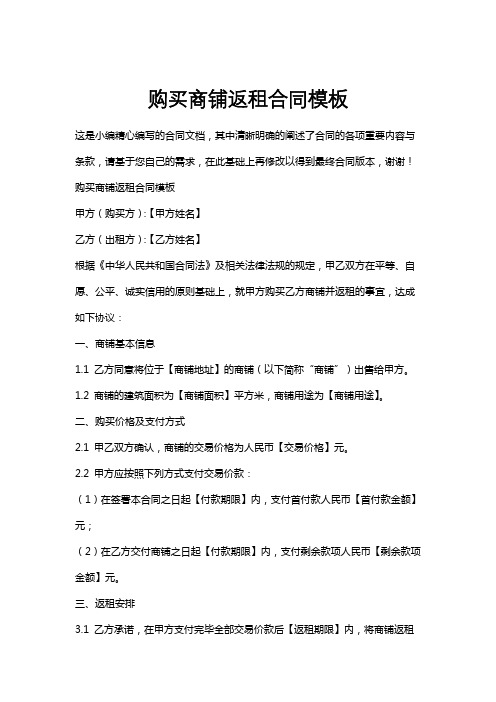 购买商铺返租合同模板

这是小编精心编写的合同文档，其中清晰明确的阐述了合同的各项重要内容与条款，请基于您自己的需求，在此基础上再修改以得到最终合同版本，谢谢！

购买商铺返租合同模板

甲方（购买方）:【甲方姓名】

乙方（出租方）:【乙方姓名】

根据《中华人民共和国合同法》及相关法律法规的规定，甲乙双方在平等、自愿、公平、诚实信用的原则基础上，就甲方购买乙方商铺并返租的事宜，达成如下协议：

一、商铺基本信息

1.1 乙方同意将位于【商铺地址】的商铺（以下简称“商铺”）出售给甲方。

1.2 商铺的建筑面积为【商铺面积】平方米，商铺用途为【商铺用途】。

二、购买价格及支付方式

2.1 甲乙双方确认，商铺的交易价格为人民币【交易价格】元。

2.2 甲方应按照下列方式支付交易价款：

（1）在签署本合同之日起【付款期限】内，支付首付款人民币【首付款金额】元；

（2）在乙方交付商铺之日起【付款期限】内，支付剩余款项人民币【剩余款项金额】元。

三、返租安排

3.1 乙方承诺，在甲方支付完毕全部交易价款后【返租期限】内，将商铺返租